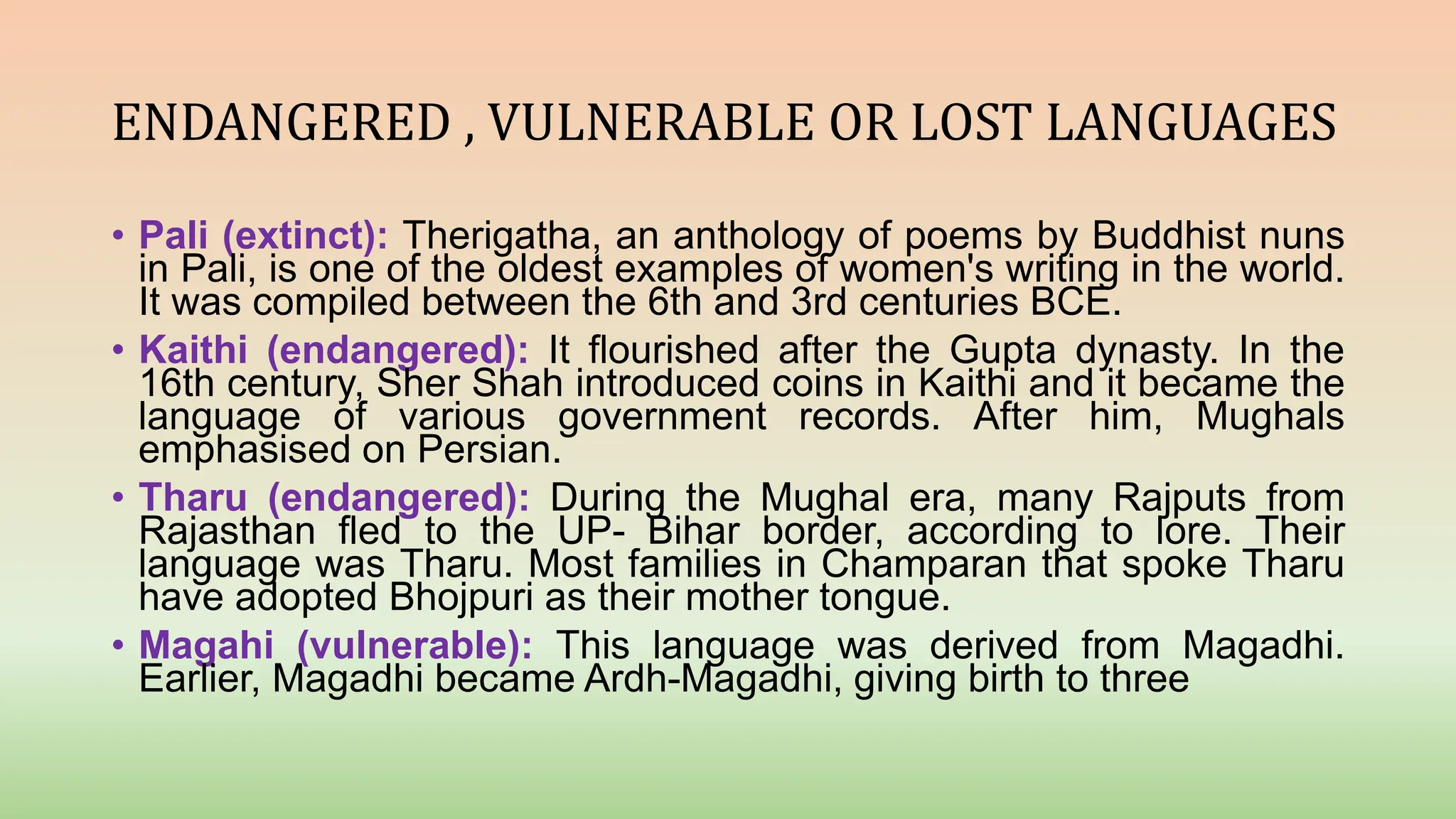 ENDANGERED , VULNERABLE OR LOST LANGUAGES

• Pali (extinct): Therigatha, an anthology of poems by Buddhist nuns in Pali, is one of the oldest examples of women's writing in the world. It was compiled between the 6th and 3rd centuries BCE.

• Kaithi (endangered): It flourished after the Gupta dynasty. In the 16th century, Sher Shah introduced coins in Kaithi and it became the language of various government records. After him, Mughals emphasised on Persian.

• Tharu (endangered): During the Mughal era, many Rajputs from Rajasthan fled to the UP- Bihar border, according to lore. Their language was Tharu. Most families in Champaran that spoke Tharu have adopted Bhojpuri as their mother tongue.

• Magahi (vulnerable): This language was derived from Magadhi. Earlier, Magadhi became Ardh-Magadhi, giving birth to three